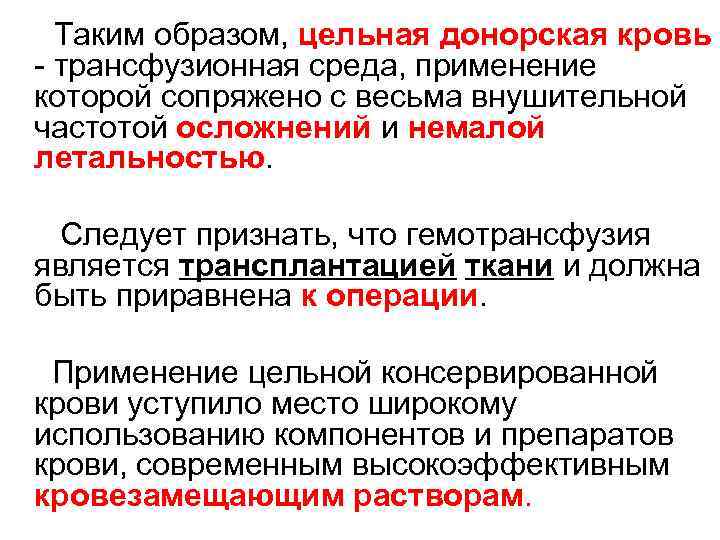 Таким образом, цельная донорская кровь - трансфузионная среда, применение которой сопряжено с весьма внушительной частотой осложнений и немалой летальностью.

Следует признать, что гемотрансфузия является трансплантацией ткани и должна быть приравнена к операции.

Применение цельной консервированной крови уступило место широкому использованию компонентов и препаратов крови, современным высокоэффективным кровезамещающим растворам.